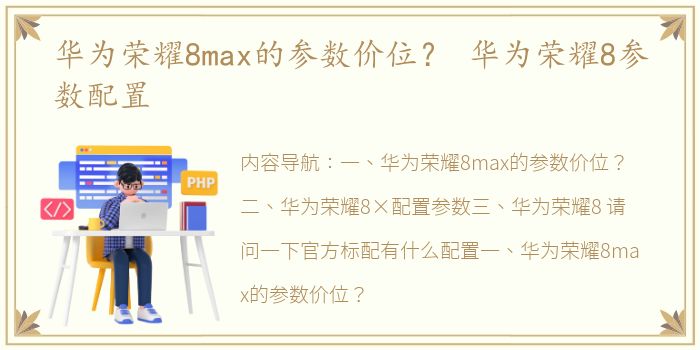 华为荣耀8max的参数价位？ 华为荣耀8参数配置

PHP

</>

内容导航：一、华为荣耀8max的参数价位？二、华为荣耀8×配置参数三、华为荣耀8 请问一下官方标配有什么配置一、华为荣耀8max的参数价位？